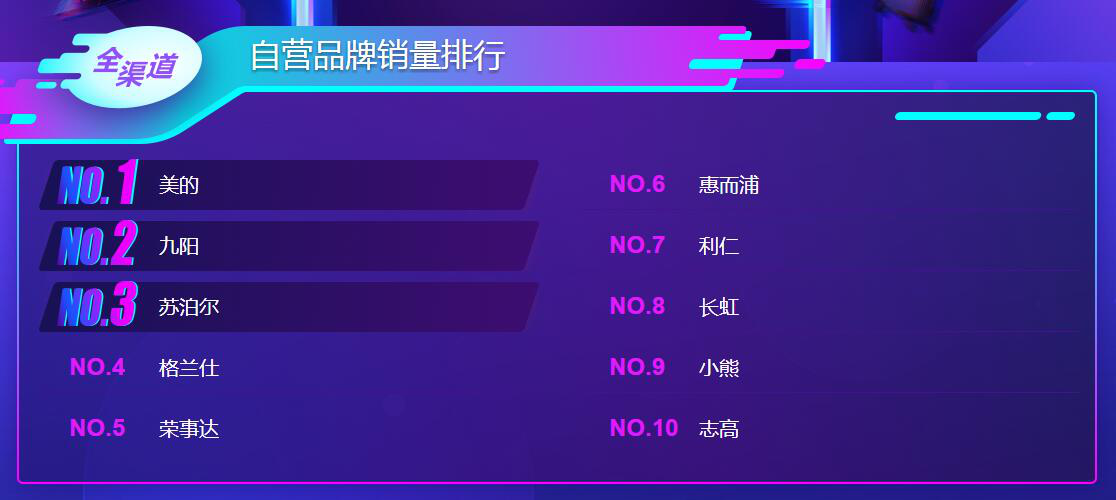 全渠道 自营品牌销量排行

NO.1 美的
NO.2 九阳
NO.3 苏泊尔
NO.4 格兰仕
NO.5 荣事达

NO.6 惠而浦
NO.7 利仁
NO.8 长虹
NO.9 小熊
NO.10 志高